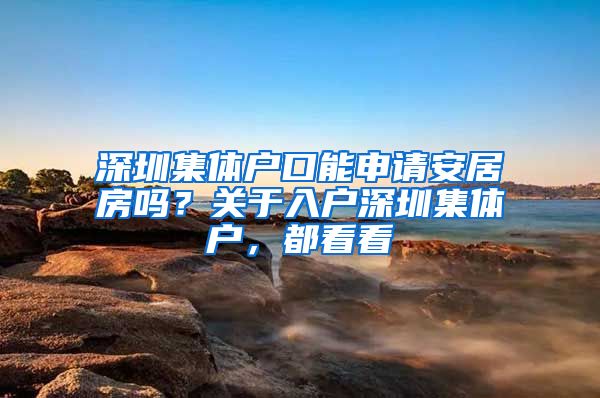 深圳集体户口能申请安居房吗？关于入户深圳集体户，都看看